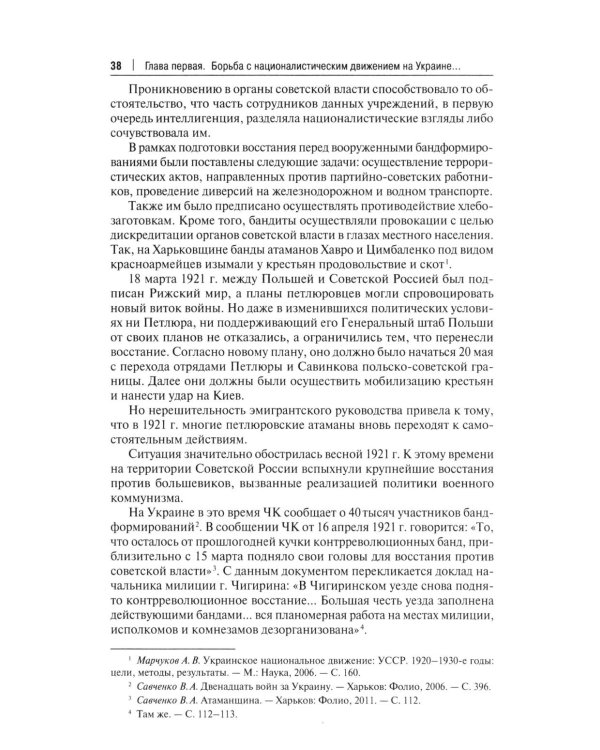 38 | Глава первая. Борьба с националистическим движением на Украине...

Проникновению в органы советской власти способствовало то обстоятельство, что часть сотрудников данных учреждений, в первую очередь интеллигенция, разделяла националистические взгляды либо сочувствовала им.

В рамках подготовки восстания перед вооруженными бандформированиями были поставлены следующие задачи: осуществление террористических актов, направленных против партийно-советских работников, проведение диверсий на железнодорожном и водном транспорте.

Также им было предписано осуществлять противодействие хлебозаготовкам. Кроме того, бандиты осуществляли провокации с целью дискредитации органов советской власти в глазах местного населения. Так, на Харьковщине банды атаманов Хавро и Цимбаленко под видом красноармейцев изымали у крестьян продовольствие и скот$^1$.

18 марта 1921 г. между Польшей и Советской Россией был подписан Рижский мир, а планы петлюровцев могли спровоцировать новый виток войны. Но даже в изменившихся политических условиях ни Петлюра, ни поддерживающий его Генеральный штаб Польши от своих планов не отказались, а ограничились тем, что перенесли восстание. Согласно новому плану, оно должно было начаться 20 мая с перехода отрядами Петлюры и Савинкова польско-советской границы. Далее они должны были осуществить мобилизацию крестьян и нанести удар на Киев.

Но нерешительность эмигрантского руководства привела к тому, что в 1921 г. многие петлюровские атаманы вновь переходят к самостоятельным действиям.

Ситуация значительно обострилась весной 1921 г. К этому времени на территории Советской России вспыхнули крупнейшие восстания против большевиков, вызванные реализацией политики военного коммунизма.

На Украине в это время ЧК сообщает о 40 тысяч участников бандформирований$^2$. В сообщении ЧК от 16 апреля 1921 г. говорится: «То, что осталось от прошлогодней кучки контрреволюционных банд, приблизительно с 15 марта подняло свои головы для восстания против советской власти»$^3$. С данным документом перекликается доклад начальника милиции г. Чигирина: «В Чигиринском уезде снова поднято контрреволюционное восстание... Большая часть уезда заполнена действующими бандами... вся планомерная работа на местах милиции, исполкомов и комнезамов дезорганизована»$^4$.

$^1$ Марчуков А. В. Украинское национальное движение: УССР. 1920–1930-е годы: цели, методы, результаты. — М.: Наука, 2006. — С. 160.

$^2$ Савченко В. А. Двенадцать войн за Украину. — Харьков: Фолио, 2006. — С. 396.

$^3$ Савченко В. А. Атаманщина. — Харьков: Фолио, 2011. — С. 112.

$^4$ Там же. — С. 112–113.